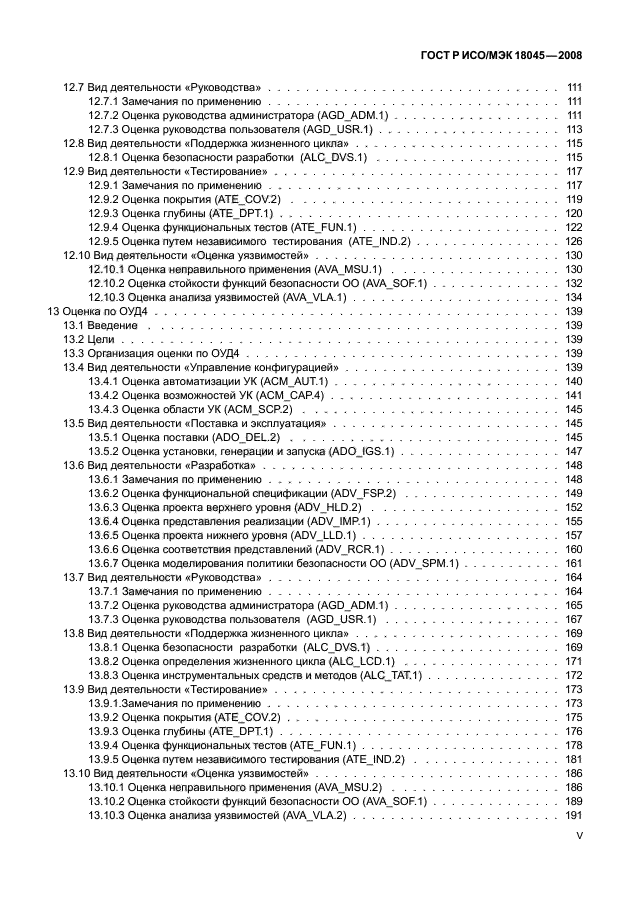 ГОСТ Р ИСО/МЭК 18045—2008

12.7 Вид деятельности «Руководства» 111
12.7.1 Замечания по применению 111
12.7.2 Оценка руководства администратора (AGD_ADM.1) 111
12.7.3 Оценка руководства пользователя (AGD_USR.1) 113
12.8 Вид деятельности «Поддержка жизненного цикла» 115
12.8.1 Оценка безопасности разработки (ALC_DVS.1) 115
12.9 Вид деятельности «Тестирование» 117
12.9.1 Замечания по применению 117
12.9.2 Оценка покрытия (ATE_COV.2) 119
12.9.3 Оценка глубины (ATE_DPT.1) 120
12.9.4 Оценка функциональных тестов (ATE_FUN.1) 122
12.9.5 Оценка путем независимого тестирования (ATE_IND.2) 126
12.10 Вид деятельности «Оценка уязвимостей» 130
12.10.1 Оценка неправильного применения (AVA_MSU.1) 130
12.10.2 Оценка стойкости функций безопасности ОО (AVA_SOF.1) 132
12.10.3 Оценка анализа уязвимостей (AVA_VLA.1) 134
13 Оценка по ОУД4 139
13.1 Введение 139
13.2 Цели 139
13.3 Организация оценки по ОУД4 139
13.4 Вид деятельности «Управление конфигурацией» 139
13.4.1 Оценка автоматизации УК (ACM_AUT.1) 140
13.4.2 Оценка возможностей УК (ACM_CAP.4) 141
13.4.3 Оценка области УК (ACM_SCP.2) 145
13.5 Вид деятельности «Поставка и эксплуатация» 145
13.5.1 Оценка поставки (ADO_DEL.2) 145
13.5.2 Оценка установки, генерации и запуска (ADO_IGS.1) 147
13.6 Вид деятельности «Разработка» 148
13.6.1 Замечания по применению 148
13.6.2 Оценка функциональной спецификации (ADV_FSP.2) 149
13.6.3 Оценка проекта верхнего уровня (ADV_HLD.2) 152
13.6.4 Оценка представления реализации (ADV_IMP.1) 155
13.6.5 Оценка проекта нижнего уровня (ADV_LLD.1) 157
13.6.6 Оценка соответствия представлений (ADV_RCR.1) 160
13.6.7 Оценка моделирования политики безопасности ОО (ADV_SPM.1) 161
13.7 Вид деятельности «Руководства» 164
13.7.1 Замечания по применению 164
13.7.2 Оценка руководства администратора (AGD_ADM.1) 165
13.7.3 Оценка руководства пользователя (AGD_USR.1) 167
13.8 Вид деятельности «Поддержка жизненного цикла» 169
13.8.1 Оценка безопасности разработки (ALC_DVS.1) 169
13.8.2 Оценка определения жизненного цикла (ALC_LCD.1) 171
13.8.3 Оценка инструментальных средств и методов (ALC_TAT.1) 172
13.9 Вид деятельности «Тестирование» 173
13.9.1.Замечания по применению 173
13.9.2 Оценка покрытия (ATE_COV.2) 175
13.9.3 Оценка глубины (ATE_DPT.1) 176
13.9.4 Оценка функциональных тестов (ATE_FUN.1) 178
13.9.5 Оценка путем независимого тестирования (ATE_IND.2) 181
13.10 Вид деятельности «Оценка уязвимостей» 186
13.10.1 Оценка неправильного применения (AVA_MSU.2) 186
13.10.2 Оценка стойкости функций безопасности ОО (AVA_SOF.1) 189
13.10.3 Оценка анализа уязвимостей (AVA_VLA.2) 191

V